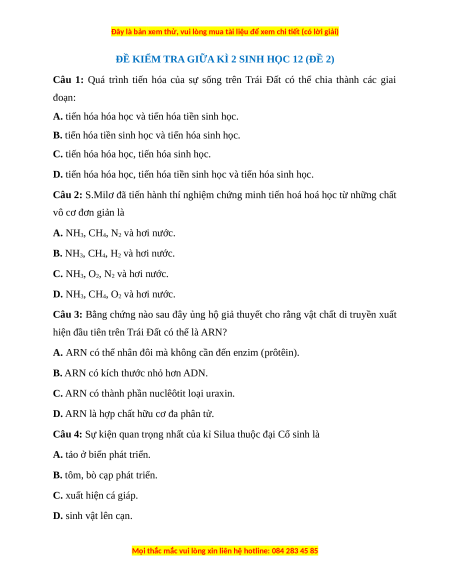 Đây là bản xem thử, vui lòng mua tài liệu để xem chi tiết (có lời giải)

ĐỀ KIỂM TRA GIỮA KÌ 2 SINH HỌC 12 (ĐỀ 2)

Câu 1: Quá trình tiến hóa của sự sống trên Trái Đất có thể chia thành các giai đoạn:

A. tiến hóa hóa học và tiến hóa tiền sinh học.

B. tiến hóa tiền sinh học và tiến hóa sinh học.

C. tiến hóa hóa học, tiến hóa sinh học.

D. tiến hóa hóa học, tiến hóa tiền sinh học và tiến hóa sinh học.

Câu 2: S.Milơ đã tiến hành thí nghiệm chứng minh tiến hoá hoá học từ những chất vô cơ đơn giản là

A. $NH_3$, $CH_4$, $N_2$ và hơi nước.

B. $NH_3$, $CH_4$, $H_2$ và hơi nước.

C. $NH_3$, $O_2$, $N_2$ và hơi nước.

D. $NH_3$, $CH_4$, $O_2$ và hơi nước.

Câu 3: Bằng chứng nào sau đây ủng hộ giả thuyết cho rằng vật chất di truyền xuất hiện đầu tiên trên Trái Đất có thể là ARN?

A. ARN có thể nhân đôi mà không cần đến enzim (prôtêin).

B. ARN có kích thước nhỏ hơn ADN.

C. ARN có thành phần nuclêôtit loại uraxin.

D. ARN là hợp chất hữu cơ đa phân tử.

Câu 4: Sự kiện quan trọng nhất của kỉ Silua thuộc đại Cổ sinh là

A. tảo ở biển phát triển.

B. tôm, bò cạp phát triển.

C. xuất hiện cá giáp.

D. sinh vật lên cạn.

Mọi thắc mắc vui lòng xin liên hệ hotline: 084 283 45 85